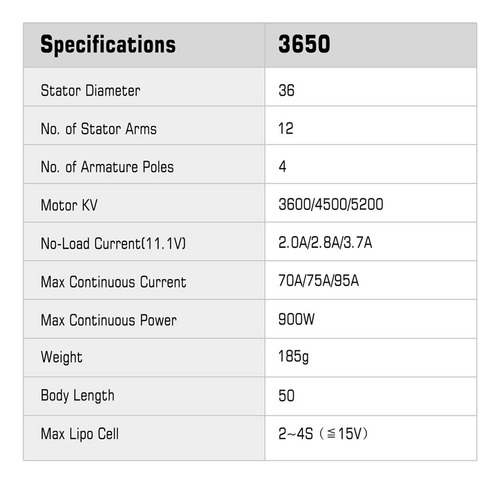 | Specifications | 3650 |
|---|---|
| Stator Diameter | 36 |
| No. of Stator Arms | 12 |
| No. of Armature Poles | 4 |
| Motor KV | 3600/4500/5200 |
| No-Load Current(11.1V) | 2.0A/2.8A/3.7A |
| Max Continuous Current | 70A/75A/95A |
| Max Continuous Power | 900W |
| Weight | 185g |
| Body Length | 50 |
| Max Lipo Cell | 2~4S（≦15V） |